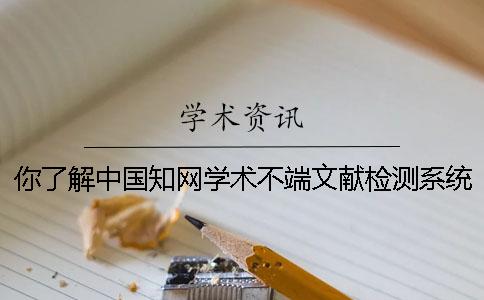 学术资讯

你了解中国知网学术不端文献检测系统